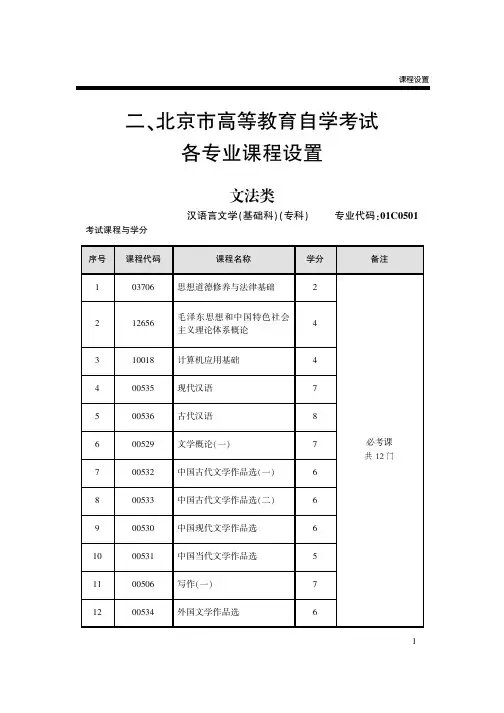 课程设置

二、北京市高等教育自学考试
各专业课程设置

文法类

汉语言文学(基础科)(专科)　　专业代码:01C0501

考试课程与学分

| 序号 | 课程代码 | 课程名称 | 学分 | 备注 |
|---|---|---|---|---|
| 1 | 03706 | 思想道德修养与法律基础 | 2 | 必考课 共 12 门 |
| 2 | 12656 | 毛泽东思想和中国特色社会主义理论体系概论 | 4 | |
| 3 | 10018 | 计算机应用基础 | 4 | |
| 4 | 00535 | 现代汉语 | 7 | |
| 5 | 00536 | 古代汉语 | 8 | |
| 6 | 00529 | 文学概论(一) | 7 | |
| 7 | 00532 | 中国古代文学作品选(一) | 6 | |
| 8 | 00533 | 中国古代文学作品选(二) | 6 | |
| 9 | 00530 | 中国现代文学作品选 | 6 | |
| 10 | 00531 | 中国当代文学作品选 | 5 | |
| 11 | 00506 | 写作(一) | 7 | |
| 12 | 00534 | 外国文学作品选 | 6 | |

1